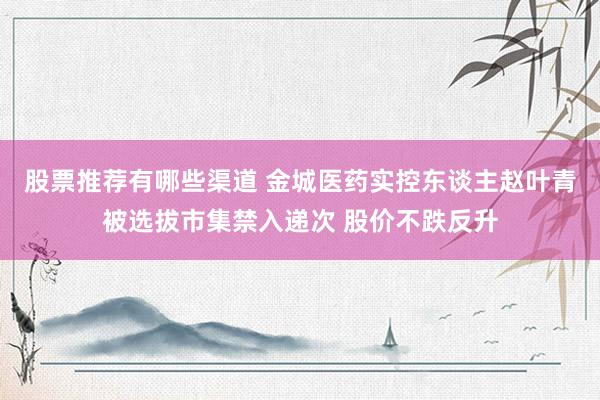 股票推荐有哪些渠道 金城医药实控东谈主赵叶青被选拔市集禁入递次 股价不跌反升